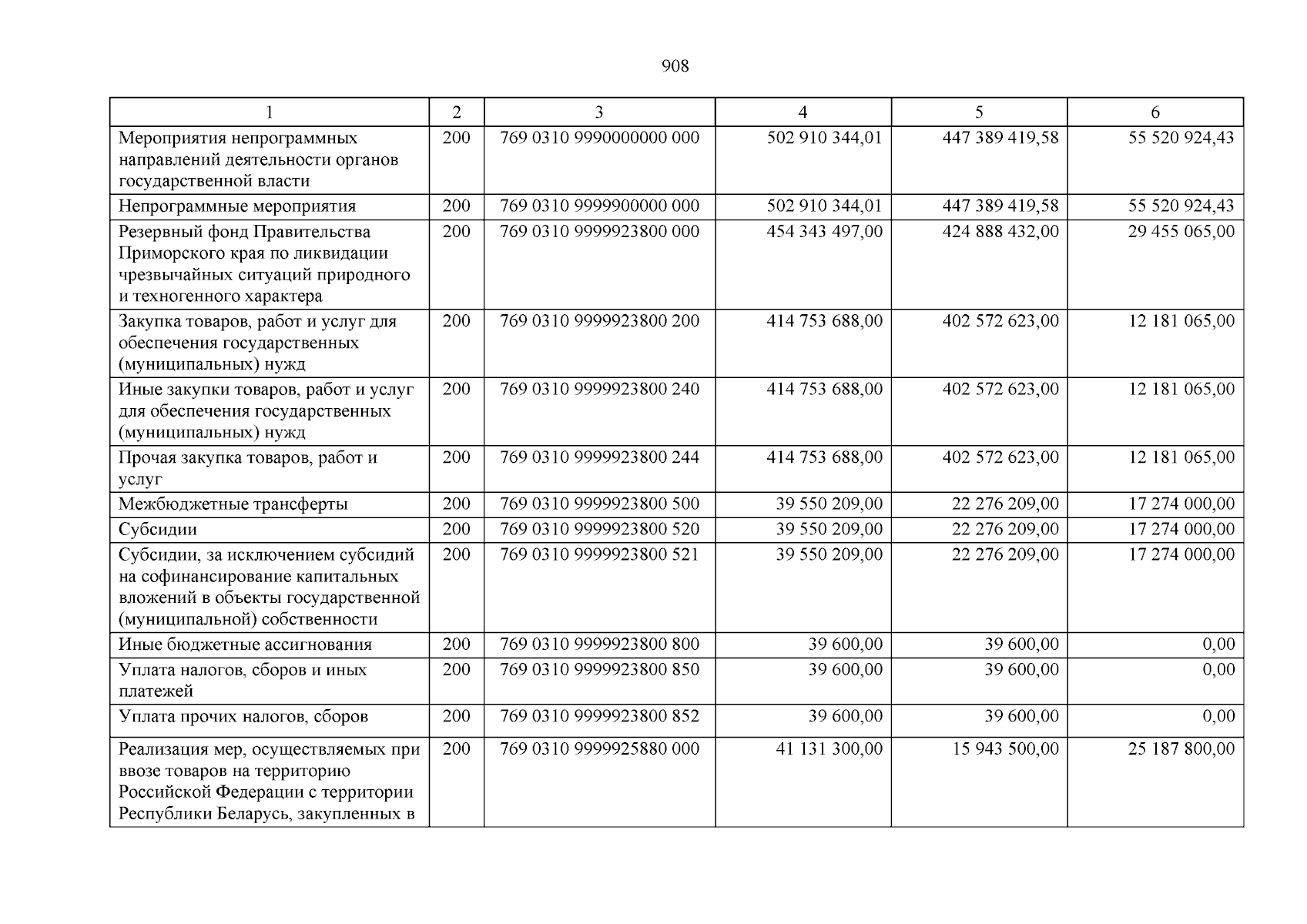 908

| 1 | 2 | 3 | 4 | 5 | 6 |
|---|---|---|---|---|---|
| Мероприятия непрограммных направлений деятельности органов государственной власти | 200 | 769 0310 9990000000 000 | 502 910 344,01 | 447 389 419,58 | 55 520 924,43 |
| Непрограммные мероприятия | 200 | 769 0310 9999900000 000 | 502 910 344,01 | 447 389 419,58 | 55 520 924,43 |
| Резервный фонд Правительства Приморского края по ликвидации чрезвычайных ситуаций природного и техногенного характера | 200 | 769 0310 9999923800 000 | 454 343 497,00 | 424 888 432,00 | 29 455 065,00 |
| Закупка товаров, работ и услуг для обеспечения государственных (муниципальных) нужд | 200 | 769 0310 9999923800 200 | 414 753 688,00 | 402 572 623,00 | 12 181 065,00 |
| Иные закупки товаров, работ и услуг для обеспечения государственных (муниципальных) нужд | 200 | 769 0310 9999923800 240 | 414 753 688,00 | 402 572 623,00 | 12 181 065,00 |
| Прочая закупка товаров, работ и услуг | 200 | 769 0310 9999923800 244 | 414 753 688,00 | 402 572 623,00 | 12 181 065,00 |
| Межбюджетные трансферты | 200 | 769 0310 9999923800 500 | 39 550 209,00 | 22 276 209,00 | 17 274 000,00 |
| Субсидии | 200 | 769 0310 9999923800 520 | 39 550 209,00 | 22 276 209,00 | 17 274 000,00 |
| Субсидии, за исключением субсидий на софинансирование капитальных вложений в объекты государственной (муниципальной) собственности | 200 | 769 0310 9999923800 521 | 39 550 209,00 | 22 276 209,00 | 17 274 000,00 |
| Иные бюджетные ассигнования | 200 | 769 0310 9999923800 800 | 39 600,00 | 39 600,00 | 0,00 |
| Уплата налогов, сборов и иных платежей | 200 | 769 0310 9999923800 850 | 39 600,00 | 39 600,00 | 0,00 |
| Уплата прочих налогов, сборов | 200 | 769 0310 9999923800 852 | 39 600,00 | 39 600,00 | 0,00 |
| Реализация мер, осуществляемых при ввозе товаров на территорию Российской Федерации с территории Республики Беларусь, закупленных в | 200 | 769 0310 9999925880 000 | 41 131 300,00 | 15 943 500,00 | 25 187 800,00 |